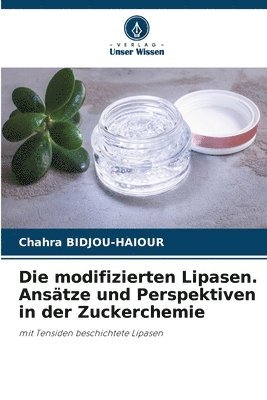 - VERLAG -
Unser Wissen

Chahra BIDJOU-HAIOUR

Die modifizierten Lipasen. Ansätze und Perspektiven in der Zuckerchemie

mit Tensiden beschichtete Lipasen